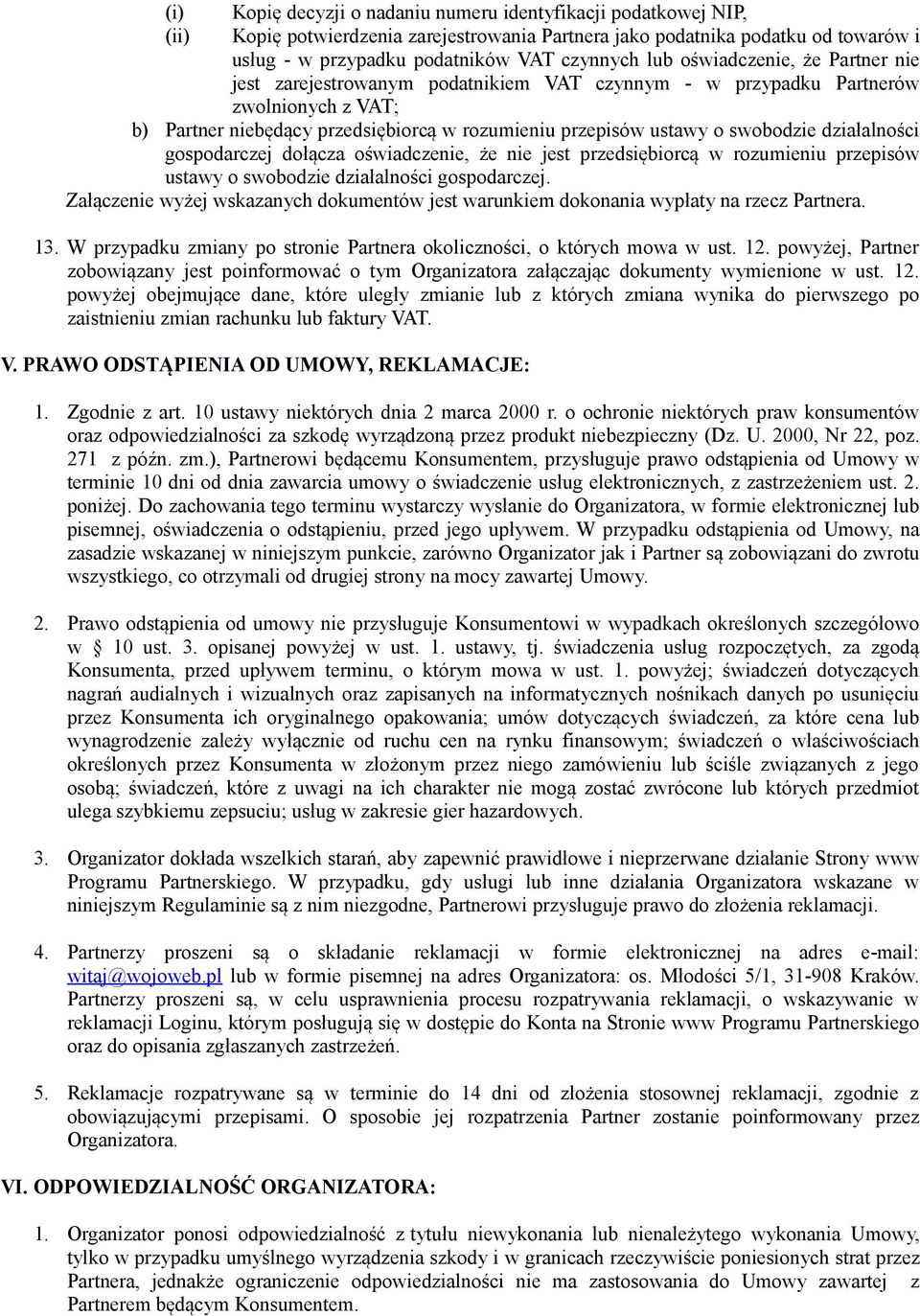 (i) Kopię decyzji o nadaniu numeru identyfikacji podatkowej NIP,
(ii) Kopię potwierdzenia zarejestrowania Partnera jako podatnika podatku od towarów i usług - w przypadku podatników VAT czynnych lub oświadczenie, że Partner nie jest zarejestrowanym podatnikiem VAT czynnym - w przypadku Partnerów zwolnionych z VAT;

b) Partner niebędący przedsiębiorcą w rozumieniu przepisów ustawy o swobodzie działalności gospodarczej dołącza oświadczenie, że nie jest przedsiębiorcą w rozumieniu przepisów ustawy o swobodzie działalności gospodarczej.

Załączenie wyżej wskazanych dokumentów jest warunkiem dokonania wypłaty na rzecz Partnera.

13. W przypadku zmiany po stronie Partnera okoliczności, o których mowa w ust. 12. powyżej, Partner zobowiązany jest poinformować o tym Organizatora załączając dokumenty wymienione w ust. 12. powyżej obejmujące dane, które uległy zmianie lub z których zmiana wynika do pierwszego po zaistnieniu zmian rachunku lub faktury VAT.

V. PRAWO ODSTĄPIENIA OD UMOWY, REKLAMACJE:

1. Zgodnie z art. 10 ustawy niektórych dnia 2 marca 2000 r. o ochronie niektórych praw konsumentów oraz odpowiedzialności za szkodę wyrządzoną przez produkt niebezpieczny (Dz. U. 2000, Nr 22, poz. 271 z późn. zm.), Partnerowi będącemu Konsumentem, przysługuje prawo odstąpienia od Umowy w terminie 10 dni od dnia zawarcia umowy o świadczenie usług elektronicznych, z zastrzeżeniem ust. 2. poniżej. Do zachowania tego terminu wystarczy wysłanie do Organizatora, w formie elektronicznej lub pisemnej, oświadczenia o odstąpieniu, przed jego upływem. W przypadku odstąpienia od Umowy, na zasadzie wskazanej w niniejszym punkcie, zarówno Organizator jak i Partner są zobowiązani do zwrotu wszystkiego, co otrzymali od drugiej strony na mocy zawartej Umowy.

2. Prawo odstąpienia od umowy nie przysługuje Konsumentowi w wypadkach określonych szczegółowo w § 10 ust. 3. opisanej powyżej w ust. 1. ustawy, tj. świadczenia usług rozpoczętych, za zgodą Konsumenta, przed upływem terminu, o którym mowa w ust. 1. powyżej; świadczeń dotyczących nagrań audialnych i wizualnych oraz zapisanych na informatycznych nośnikach danych po usunięciu przez Konsumenta ich oryginalnego opakowania; umów dotyczących świadczeń, za które cena lub wynagrodzenie zależy wyłącznie od ruchu cen na rynku finansowym; świadczeń o właściwościach określonych przez Konsumenta w złożonym przez niego zamówieniu lub ściśle związanych z jego osobą; świadczeń, które z uwagi na ich charakter nie mogą zostać zwrócone lub których przedmiot ulega szybkiemu zepsuciu; usług w zakresie gier hazardowych.

3. Organizator dokłada wszelkich starań, aby zapewnić prawidłowe i nieprzerwane działanie Strony www Programu Partnerskiego. W przypadku, gdy usługi lub inne działania Organizatora wskazane w niniejszym Regulaminie są z nim niezgodne, Partnerowi przysługuje prawo do złożenia reklamacji.

4. Partnerzy proszeni są o składanie reklamacji w formie elektronicznej na adres e-mail: witaj@wojoweb.pl lub w formie pisemnej na adres Organizatora: os. Młodości 5/1, 31-908 Kraków. Partnerzy proszeni są, w celu usprawnienia procesu rozpatrywania reklamacji, o wskazywanie w reklamacji Loginu, którym posługują się w dostępie do Konta na Stronie www Programu Partnerskiego oraz do opisania zgłaszanych zastrzeżeń.

5. Reklamacje rozpatrywane są w terminie do 14 dni od złożenia stosownej reklamacji, zgodnie z obowiązującymi przepisami. O sposobie jej rozpatrzenia Partner zostanie poinformowany przez Organizatora.

VI. ODPOWIEDZIALNOŚĆ ORGANIZATORA:

1. Organizator ponosi odpowiedzialność z tytułu niewykonania lub nienależytego wykonania Umowy, tylko w przypadku umyślnego wyrządzenia szkody i w granicach rzeczywiście poniesionych strat przez Partnera, jednakże ograniczenie odpowiedzialności nie ma zastosowania do Umowy zawartej z Partnerem będącym Konsumentem.